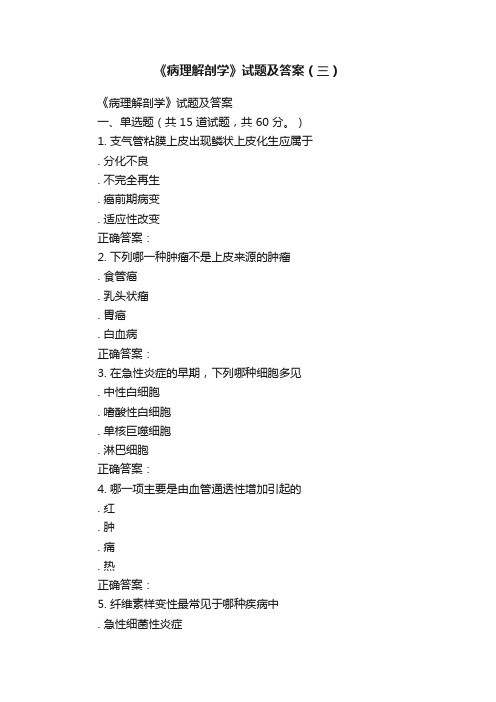 《病理解剖学》试题及答案（三）

《病理解剖学》试题及答案

一、单选题（共 15 道试题，共 60 分。）

1. 支气管粘膜上皮出现鳞状上皮化生应属于

. 分化不良

. 不完全再生

. 癌前期病变

. 适应性改变

正确答案：

2. 下列哪一种肿瘤不是上皮来源的肿瘤

. 食管癌

. 乳头状瘤

. 胃癌

. 白血病

正确答案：

3. 在急性炎症的早期，下列哪种细胞多见

. 中性白细胞

. 嗜酸性白细胞

. 单核巨噬细胞

. 淋巴细胞

正确答案：

4. 哪一项主要是由血管通透性增加引起的

. 红

. 肿

. 痛

. 热

正确答案：

5. 纤维素样变性最常见于哪种疾病中

. 急性细菌性炎症